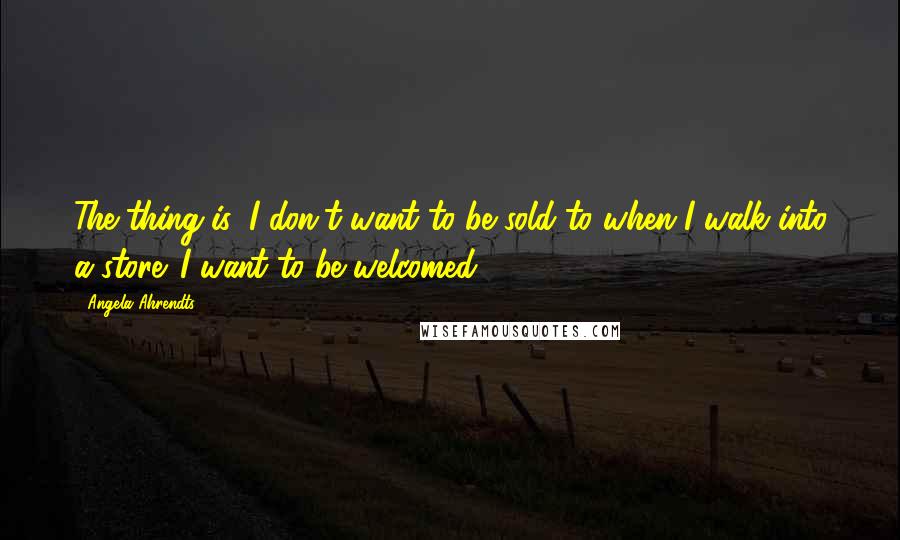 The thing is, I don't want to be sold to when I walk into a store. I want to be welcomed.

Angela Ahrendts

WISEFAMOUSQUOTES.COM